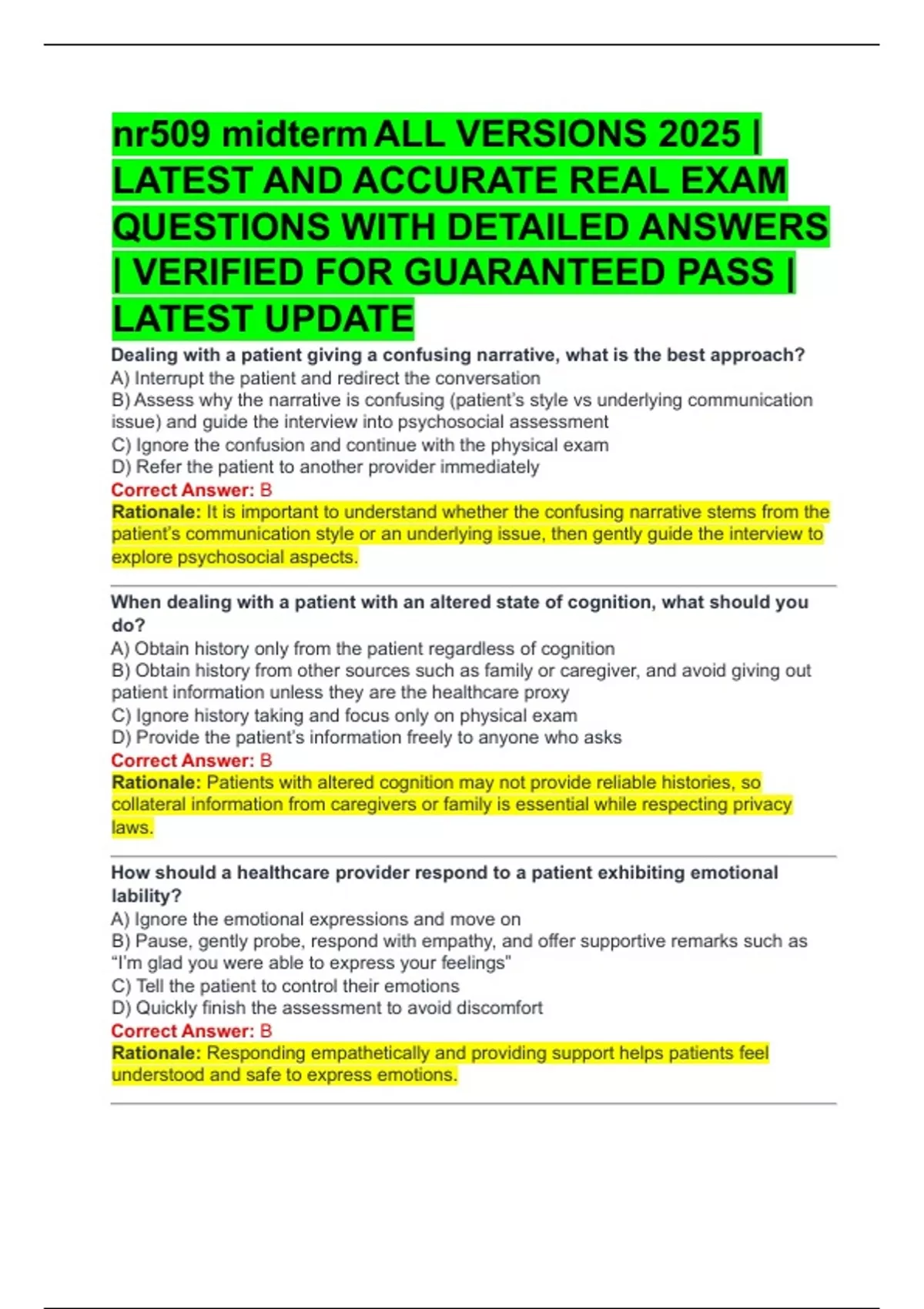 nr509 midterm ALL VERSIONS 2025 | LATEST AND ACCURATE REAL EXAM QUESTIONS WITH DETAILED ANSWERS | VERIFIED FOR GUARANTEED PASS | LATEST UPDATE

Dealing with a patient giving a confusing narrative, what is the best approach?
A) Interrupt the patient and redirect the conversation
B) Assess why the narrative is confusing (patient's style vs underlying communication issue) and guide the interview into psychosocial assessment
C) Ignore the confusion and continue with the physical exam
D) Refer the patient to another provider immediately
Correct Answer: B
Rationale: It is important to understand whether the confusing narrative stems from the patient's communication style or an underlying issue, then gently guide the interview to explore psychosocial aspects.

When dealing with a patient with an altered state of cognition, what should you do?
A) Obtain history only from the patient regardless of cognition
B) Obtain history from other sources such as family or caregiver, and avoid giving out patient information unless they are the healthcare proxy
C) Ignore history taking and focus only on physical exam
D) Provide the patient's information freely to anyone who asks
Correct Answer: B
Rationale: Patients with altered cognition may not provide reliable histories, so collateral information from caregivers or family is essential while respecting privacy laws.

How should a healthcare provider respond to a patient exhibiting emotional lability?
A) Ignore the emotional expressions and move on
B) Pause, gently probe, respond with empathy, and offer supportive remarks such as "I'm glad you were able to express your feelings"
C) Tell the patient to control their emotions
D) Quickly finish the assessment to avoid discomfort
Correct Answer: B
Rationale: Responding empathetically and providing support helps patients feel understood and safe to express emotions.